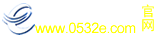 www.0532e.com 官网